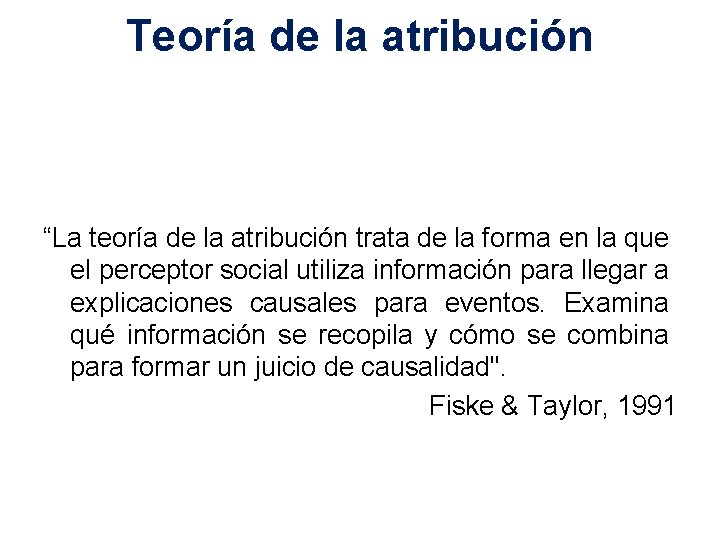 Teoría de la atribución

"La teoría de la atribución trata de la forma en la que el perceptor social utiliza información para llegar a explicaciones causales para eventos. Examina qué información se recopila y cómo se combina para formar un juicio de causalidad".

Fiske & Taylor, 1991